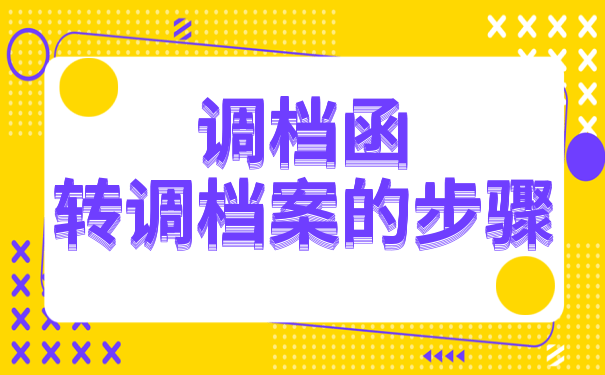 调档函
转调档案的步骤